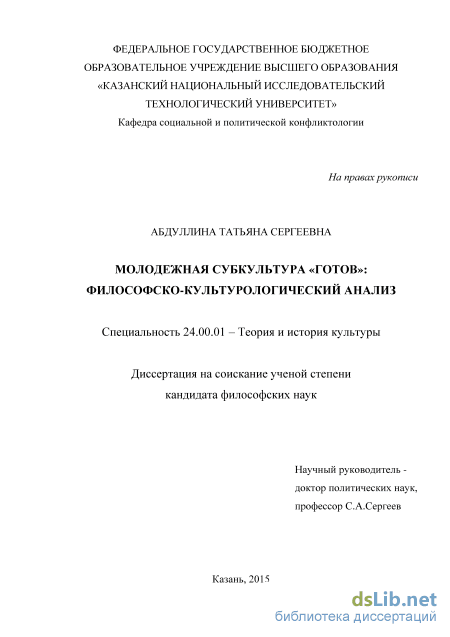 ФЕДЕРАЛЬНОЕ ГОСУДАРСТВЕННОЕ БЮДЖЕТНОЕ ОБРАЗОВАТЕЛЬНОЕ УЧРЕЖДЕНИЕ ВЫСШЕГО ОБРАЗОВАНИЯ «КАЗАНСКИЙ НАЦИОНАЛЬНЫЙ ИССЛЕДОВАТЕЛЬСКИЙ ТЕХНОЛОГИЧЕСКИЙ УНИВЕРСИТЕТ»
Кафедра социальной и политической конфликтологии

На правах рукописи

АБДУЛЛИНА ТАТЬЯНА СЕРГЕЕВНА

МОЛОДЕЖНАЯ СУБКУЛЬТУРА «ГОТОВ»: ФИЛОСОФСКО-КУЛЬТУРОЛОГИЧЕСКИЙ АНАЛИЗ

Специальность 24.00.01 – Теория и история культуры

Диссертация на соискание ученой степени кандидата философских наук

Научный руководитель - доктор политических наук, профессор С.А.Сергеев

Казань, 2015

dsLib.net
библиотека диссертаций